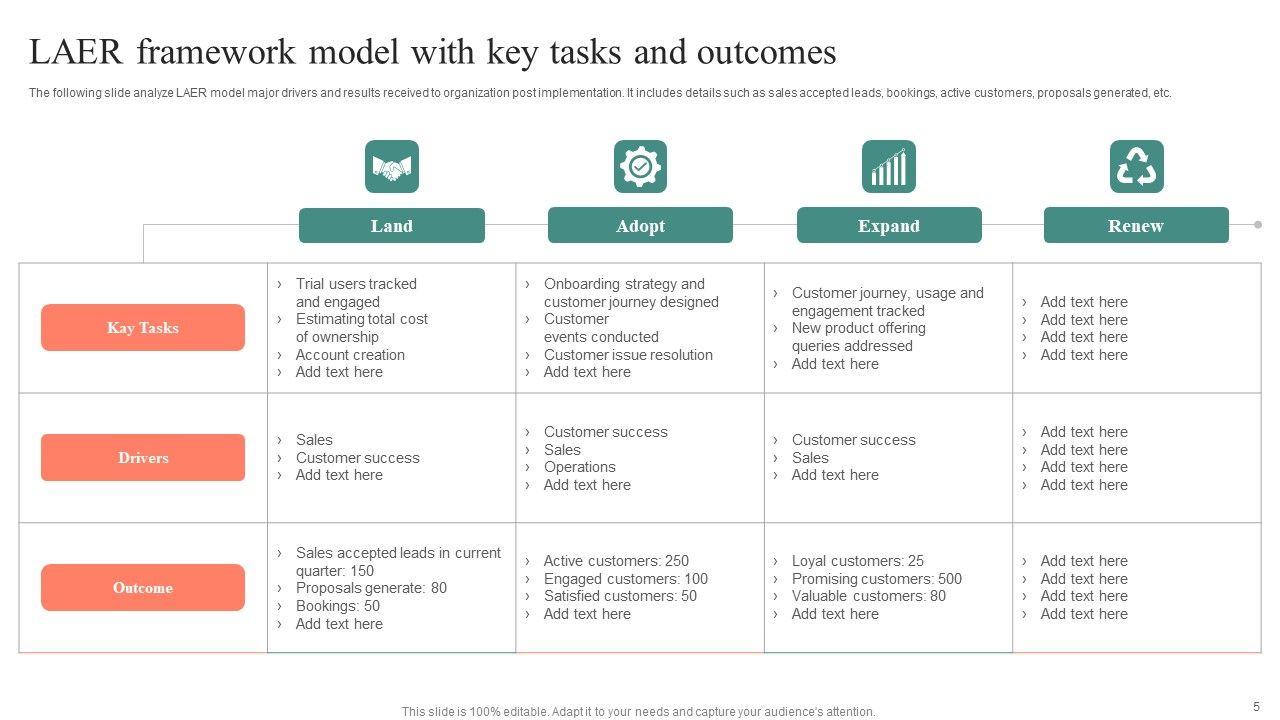 LAER framework model with key tasks and outcomes

The following slide analyze LAER model major drivers and results received to organization post implementation. It includes details such as sales accepted leads, bookings, active customers, proposals generated, etc.

| | Land | Adopt | Expand | Renew |
|---|---|---|---|---|
| Kay Tasks | › Trial users tracked and engaged › Estimating total cost of ownership › Account creation › Add text here | › Onboarding strategy and customer journey designed › Customer events conducted › Customer issue resolution › Add text here | › Customer journey, usage and engagement tracked › New product offering queries addressed › Add text here | › Add text here › Add text here › Add text here › Add text here |
| Drivers | › Sales › Customer success › Add text here | › Customer success › Sales › Operations › Add text here | › Customer success › Sales › Add text here | › Add text here › Add text here › Add text here › Add text here |
| Outcome | › Sales accepted leads in current quarter: 150 › Proposals generate: 80 › Bookings: 50 › Add text here | › Active customers: 250 › Engaged customers: 100 › Satisfied customers: 50 › Add text here | › Loyal customers: 25 › Promising customers: 500 › Valuable customers: 80 › Add text here | › Add text here › Add text here › Add text here › Add text here |

This slide is 100% editable. Adapt it to your needs and capture your audience's attention.

5